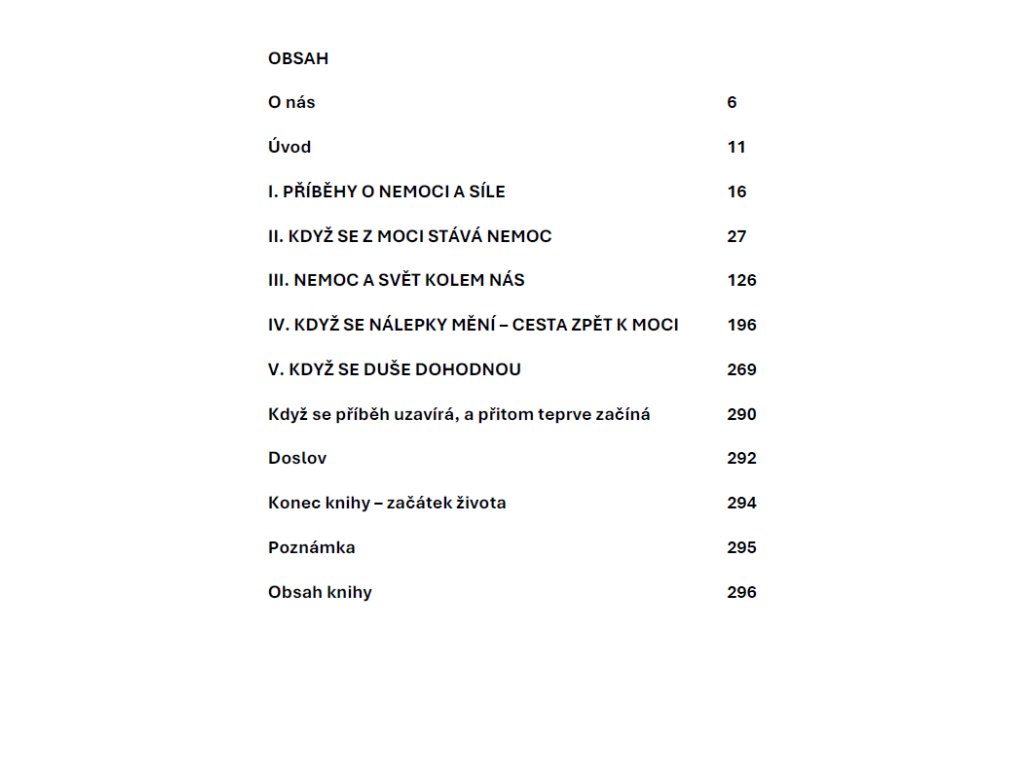 OBSAH

O nás 6

Úvod 11

I. PŘÍBĚHY O NEMOCI A SÍLE 16

II. KDYŽ SE Z MOCI STÁVÁ NEMOC 27

III. NEMOC A SVĚT KOLEM NÁS 126

IV. KDYŽ SE NÁLEPKY MĚNÍ – CESTA ZPĚT K MOCI 196

V. KDYŽ SE DUŠE DOHODNOU 269

Když se příběh uzavírá, a přitom teprve začíná 290

Doslov 292

Konec knihy – začátek života 294

Poznámka 295

Obsah knihy 296